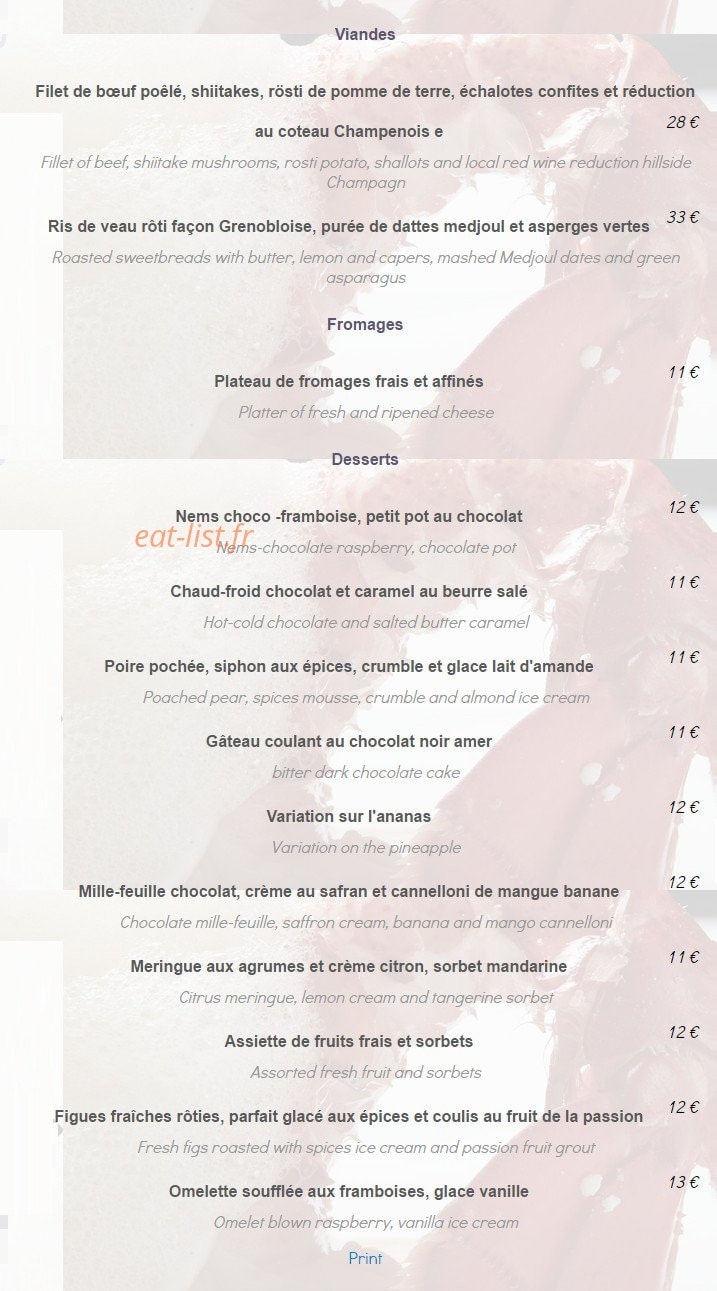 Viandes

Filet de bœuf poêlé, shiitakes, rösti de pomme de terre, échalotes confites et réduction au coteau Champenois e
28 €
Fillet of beef, shiitake mushrooms, rosti potato, shallots and local red wine reduction hillside Champagn

Ris de veau rôti façon Grenobloise, purée de dattes medjoul et asperges vertes
33 €
Roasted sweetbreads with butter, lemon and capers, mashed Medjoul dates and green asparagus

Fromages

Plateau de fromages frais et affinés
11 €
Platter of fresh and ripened cheese

Desserts

Nems choco -framboise, petit pot au chocolat
12 €
eat-list.fr
Nems-chocolate raspberry, chocolate pot

Chaud-froid chocolat et caramel au beurre salé
11 €
Hot-cold chocolate and salted butter caramel

Poire pochée, siphon aux épices, crumble et glace lait d'amande
11 €
Poached pear, spices mousse, crumble and almond ice cream

Gâteau coulant au chocolat noir amer
11 €
bitter dark chocolate cake

Variation sur l'ananas
12 €
Variation on the pineapple

Mille-feuille chocolat, crème au safran et cannelloni de mangue banane
12 €
Chocolate mille-feuille, saffron cream, banana and mango cannelloni

Meringue aux agrumes et crème citron, sorbet mandarine
11 €
Citrus meringue, lemon cream and tangerine sorbet

Assiette de fruits frais et sorbets
12 €
Assorted fresh fruit and sorbets

Figues fraîches rôties, parfait glacé aux épices et coulis au fruit de la passion
12 €
Fresh figs roasted with spices ice cream and passion fruit grout

Omelette soufflée aux framboises, glace vanille
13 €
Omelet blown raspberry, vanilla ice cream

Print